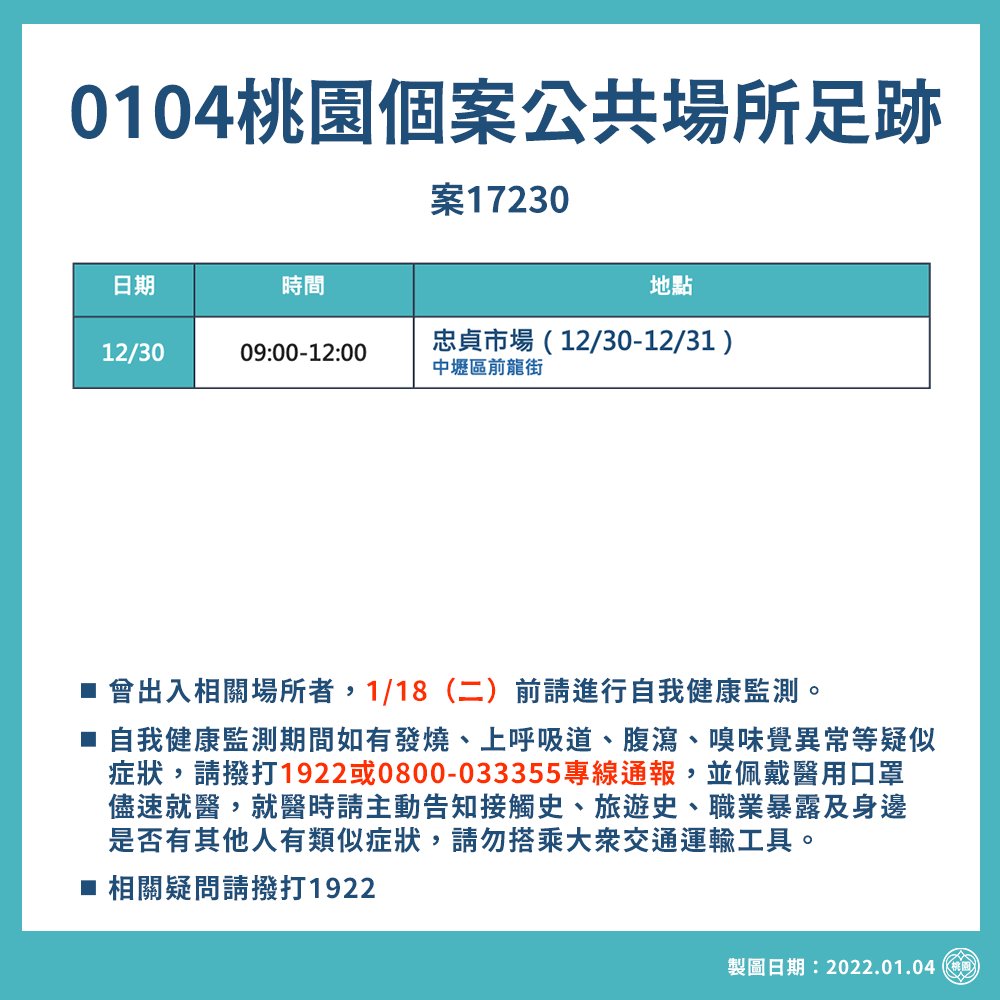 0104桃園個案公共場所足跡

案17230

| 日期 | 時間 | 地點 |
|---|---|---|
| 12/30 | 09:00-12:00 | 忠貞市場（12/30-12/31）中壢區前龍街 |

■ 曾出入相關場所者，1/18（二）前請進行自我健康監測。

■ 自我健康監測期間如有發燒、上呼吸道、腹瀉、嗅味覺異常等疑似症狀，請撥打1922或0800-033355專線通報，並佩戴醫用口罩儘速就醫，就醫時請主動告知接觸史、旅遊史、職業暴露及身邊是否有其他人有類似症狀，請勿搭乘大眾交通運輸工具。

■ 相關疑問請撥打1922

製圖日期：2022.01.04 桃園